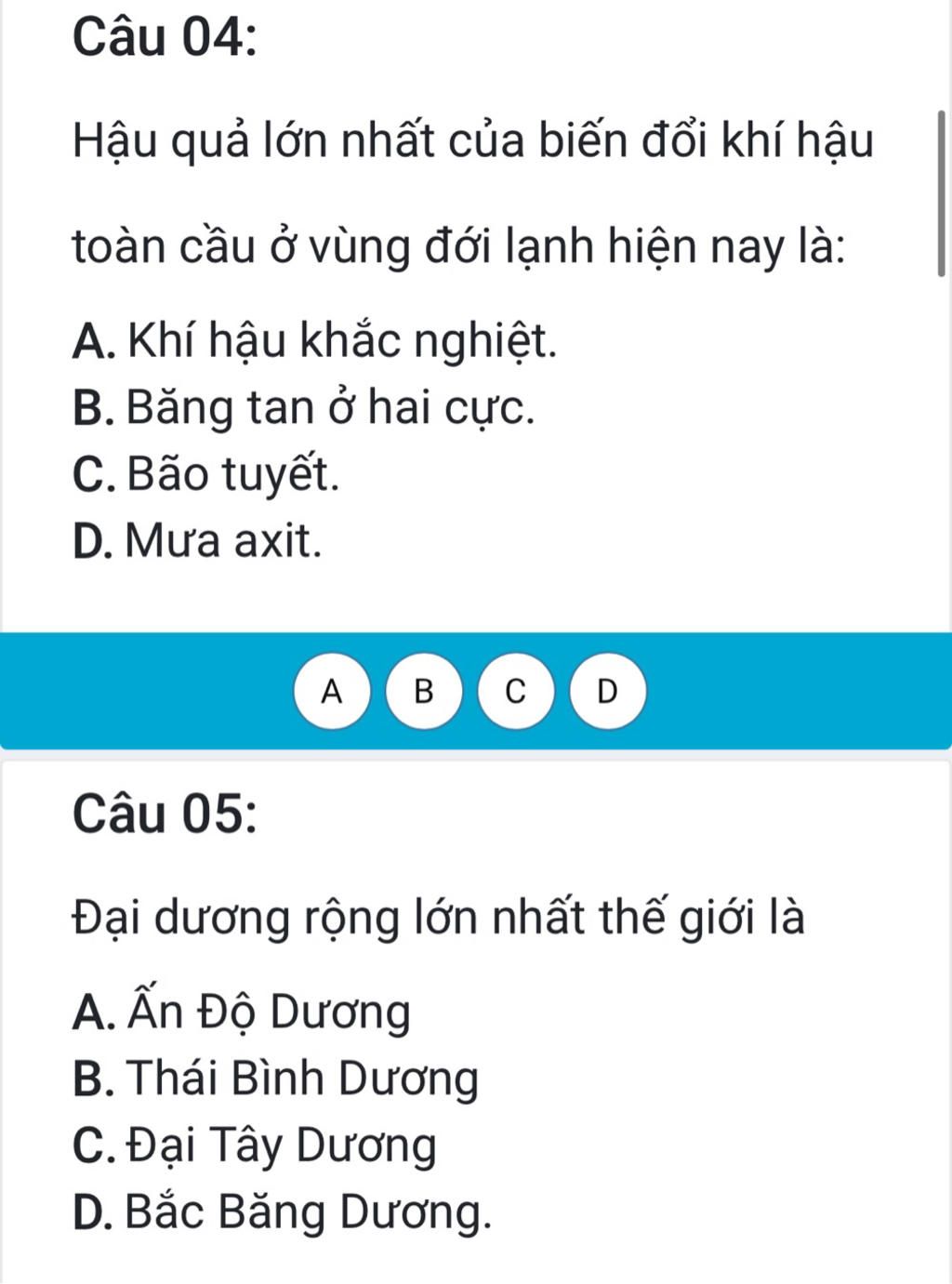 Câu 04:

Hậu quả lớn nhất của biến đổi khí hậu toàn cầu ở vùng đới lạnh hiện nay là:

A. Khí hậu khắc nghiệt.
B. Băng tan ở hai cực.
C. Bão tuyết.
D. Mưa axit.

A B C D

Câu 05:

Đại dương rộng lớn nhất thế giới là

A. Ấn Độ Dương
B. Thái Bình Dương
C. Đại Tây Dương
D. Bắc Băng Dương.